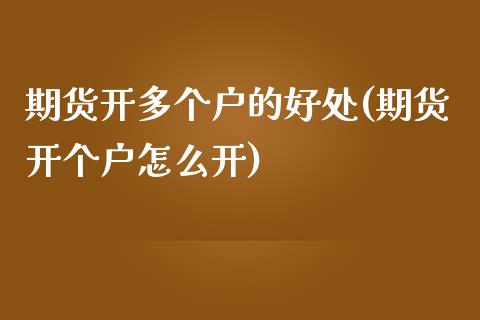 期货开多个户的好处(期货开个户怎么开)